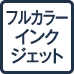 フルカラー
インク
ジェット